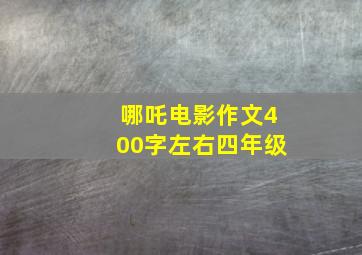 哪吒电影作文400字左右四年级